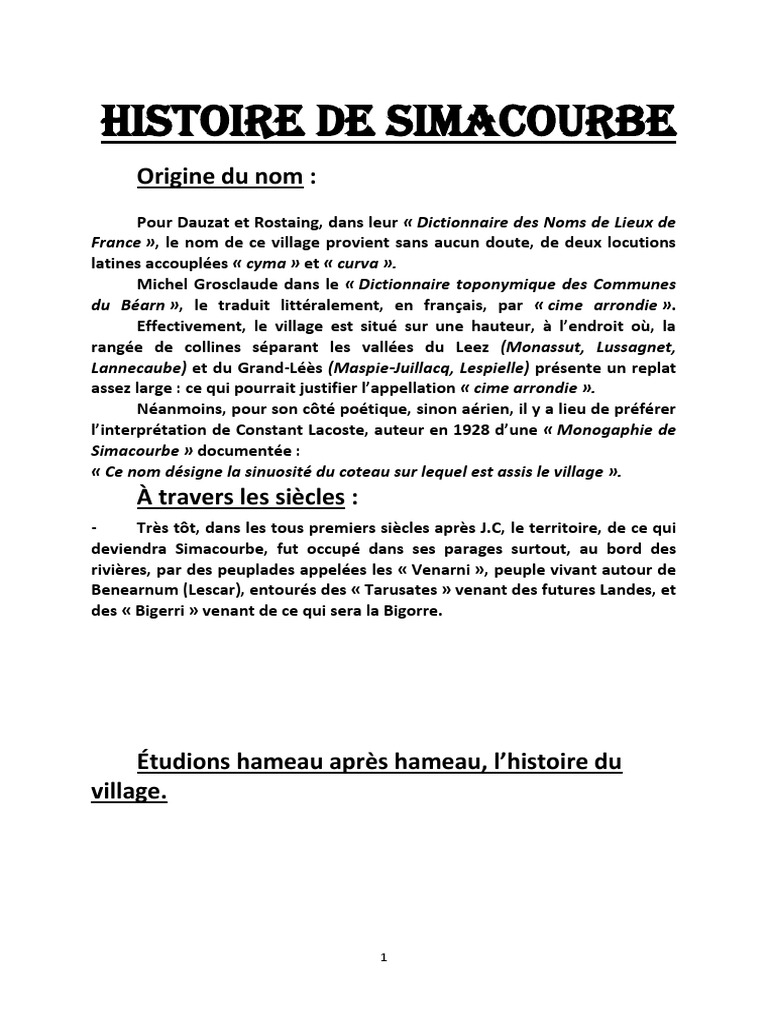 HISTOIRE DE SIMACOURBE

Origine du nom :

Pour Dauzat et Rostaing, dans leur « Dictionnaire des Noms de Lieux de France », le nom de ce village provient sans aucun doute, de deux locutions latines accouplées « cyma » et « curva ».

Michel Grosclaude dans le « Dictionnaire toponymique des Communes du Béarn », le traduit littéralement, en français, par « cime arrondie ».

Effectivement, le village est situé sur une hauteur, à l'endroit où, la rangée de collines séparant les vallées du Leez (Monassut, Lussagnet, Lannecaube) et du Grand-Léès (Maspie-Juillacq, Lespielle) présente un replat assez large : ce qui pourrait justifier l'appellation « cime arrondie ».

Néanmoins, pour son côté poétique, sinon aérien, il y a lieu de préférer l'interprétation de Constant Lacoste, auteur en 1928 d'une « Monogaphie de Simacourbe » documentée :
« Ce nom désigne la sinuosité du coteau sur lequel est assis le village ».

À travers les siècles :

- Très tôt, dans les tous premiers siècles après J.C, le territoire, de ce qui deviendra Simacourbe, fut occupé dans ses parages surtout, au bord des rivières, par des peuplades appelées les « Venarni », peuple vivant autour de Benearnum (Lescar), entourés des « Tarusates » venant des futures Landes, et des « Bigerri » venant de ce qui sera la Bigorre.

Étudions hameau après hameau, l'histoire du village.

1